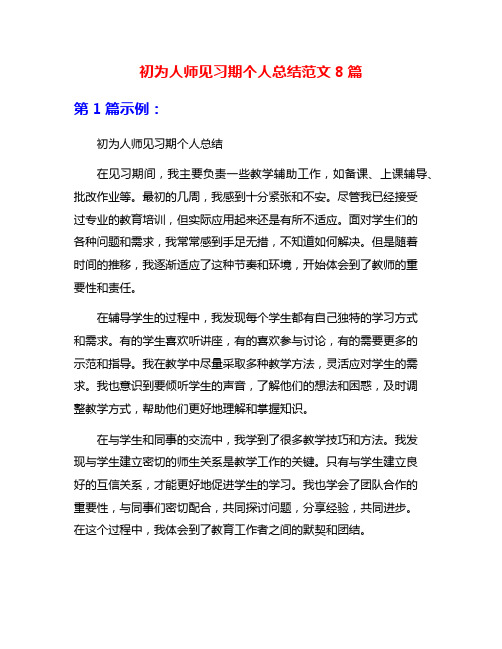 初为人师见习期个人总结范文 8 篇

第 1 篇示例：

初为人师见习期个人总结

在见习期间，我主要负责一些教学辅助工作，如备课、上课辅导、批改作业等。最初的几周，我感到十分紧张和不安。尽管我已经接受过专业的教育培训，但实际应用起来还是有所不适应。面对学生们的各种问题和需求，我常常感到手足无措，不知道如何解决。但是随着时间的推移，我逐渐适应了这种节奏和环境，开始体会到了教师的重要性和责任。

在辅导学生的过程中，我发现每个学生都有自己独特的学习方式和需求。有的学生喜欢听讲座，有的喜欢参与讨论，有的需要更多的示范和指导。我在教学中尽量采取多种教学方法，灵活应对学生的需求。我也意识到要倾听学生的声音，了解他们的想法和困惑，及时调整教学方式，帮助他们更好地理解和掌握知识。

在与学生和同事的交流中，我学到了很多教学技巧和方法。我发现与学生建立密切的师生关系是教学工作的关键。只有与学生建立良好的互信关系，才能更好地促进学生的学习。我也学会了团队合作的重要性，与同事们密切配合，共同探讨问题，分享经验，共同进步。在这个过程中，我体会到了教育工作者之间的默契和团结。